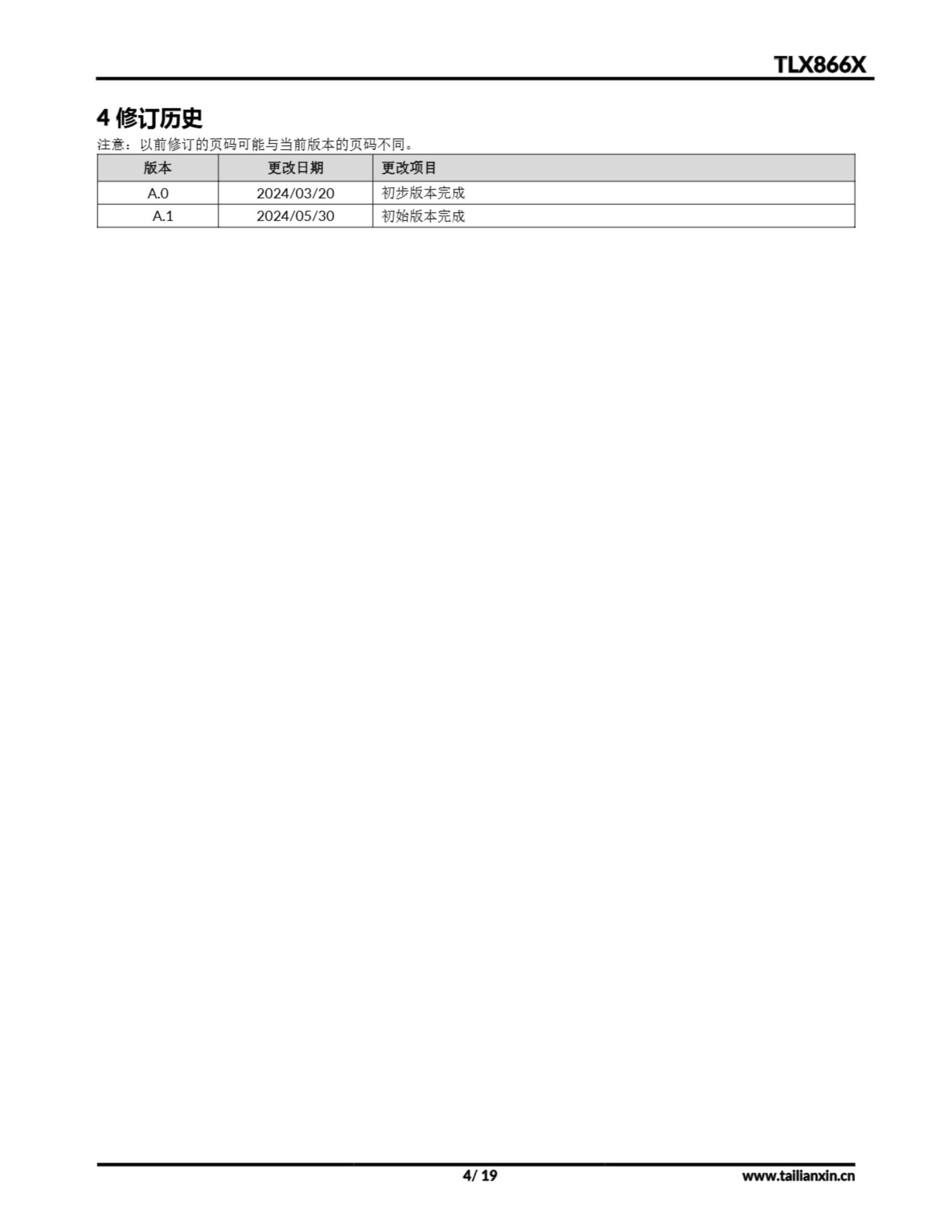 TLX866X

4 修订历史

注意：以前修订的页码可能与当前版本的页码不同。

| 版本 | 更改日期 | 更改项目 |
|---|---|---|
| A.0 | 2024/03/20 | 初步版本完成 |
| A.1 | 2024/05/30 | 初始版本完成 |

4/ 19

www.tailianxin.cn